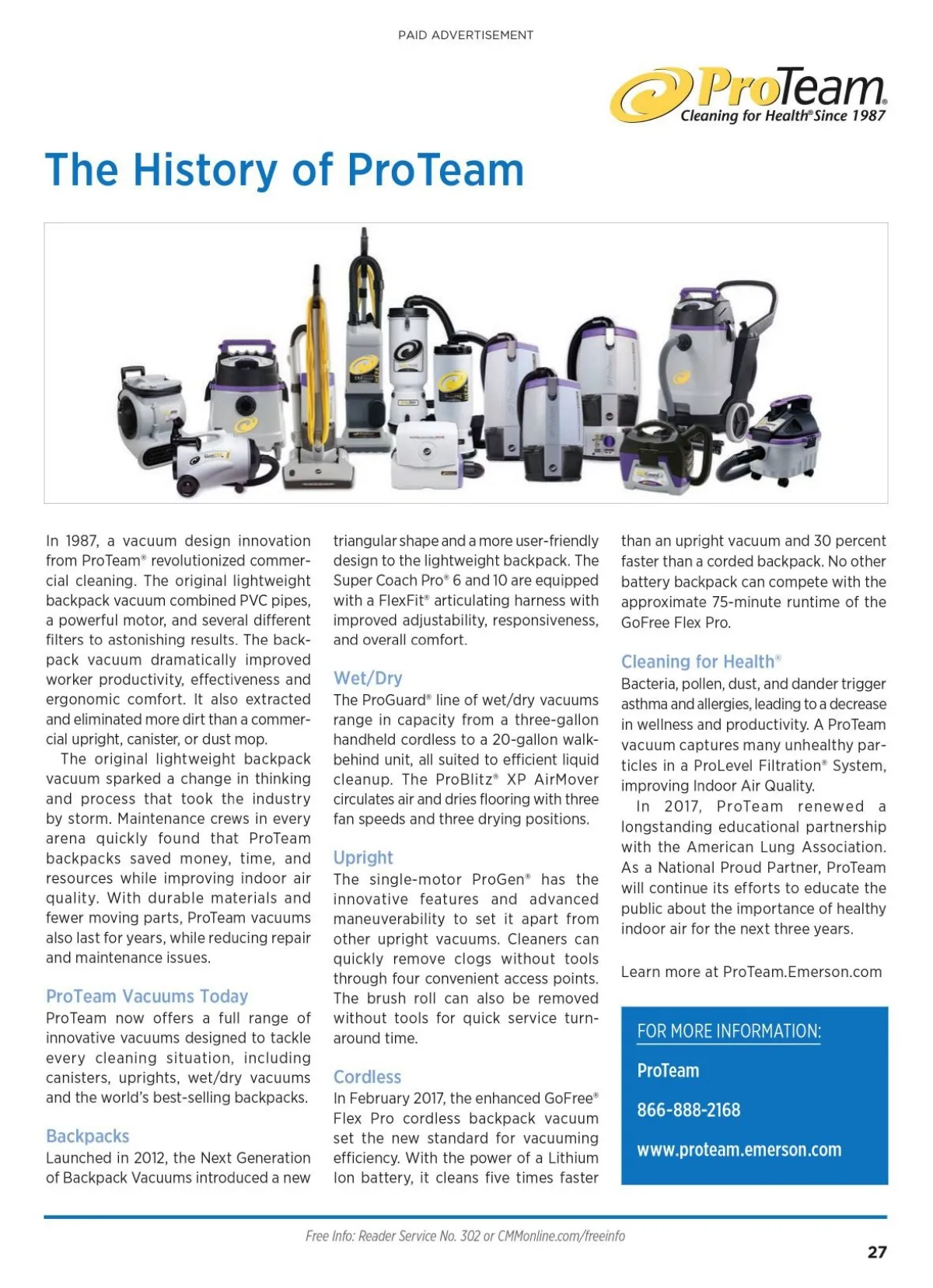 PAID ADVERTISEMENT

ProTeam®
Cleaning for Health® Since 1987

The History of ProTeam

In 1987, a vacuum design innovation from ProTeam® revolutionized commercial cleaning. The original lightweight backpack vacuum combined PVC pipes, a powerful motor, and several different filters to astonishing results. The backpack vacuum dramatically improved worker productivity, effectiveness and ergonomic comfort. It also extracted and eliminated more dirt than a commercial upright, canister, or dust mop.

The original lightweight backpack vacuum sparked a change in thinking and process that took the industry by storm. Maintenance crews in every arena quickly found that ProTeam backpacks saved money, time, and resources while improving indoor air quality. With durable materials and fewer moving parts, ProTeam vacuums also last for years, while reducing repair and maintenance issues.

ProTeam Vacuums Today
ProTeam now offers a full range of innovative vacuums designed to tackle every cleaning situation, including canisters, uprights, wet/dry vacuums and the world's best-selling backpacks.

Backpacks
Launched in 2012, the Next Generation of Backpack Vacuums introduced a new triangular shape and a more user-friendly design to the lightweight backpack. The Super Coach Pro® 6 and 10 are equipped with a FlexFit® articulating harness with improved adjustability, responsiveness, and overall comfort.

Wet/Dry
The ProGuard® line of wet/dry vacuums range in capacity from a three-gallon handheld cordless to a 20-gallon walk-behind unit, all suited to efficient liquid cleanup. The ProBlitz® XP AirMover circulates air and dries flooring with three fan speeds and three drying positions.

Upright
The single-motor ProGen® has the innovative features and advanced maneuverability to set it apart from other upright vacuums. Cleaners can quickly remove clogs without tools through four convenient access points. The brush roll can also be removed without tools for quick service turnaround time.

Cordless
In February 2017, the enhanced GoFree® Flex Pro cordless backpack vacuum set the new standard for vacuuming efficiency. With the power of a Lithium Ion battery, it cleans five times faster than an upright vacuum and 30 percent faster than a corded backpack. No other battery backpack can compete with the approximate 75-minute runtime of the GoFree Flex Pro.

Cleaning for Health®
Bacteria, pollen, dust, and dander trigger asthma and allergies, leading to a decrease in wellness and productivity. A ProTeam vacuum captures many unhealthy particles in a ProLevel Filtration® System, improving Indoor Air Quality.

In 2017, ProTeam renewed a longstanding educational partnership with the American Lung Association. As a National Proud Partner, ProTeam will continue its efforts to educate the public about the importance of healthy indoor air for the next three years.

Learn more at ProTeam.Emerson.com

FOR MORE INFORMATION:
ProTeam
866-888-2168
www.proteam.emerson.com

Free Info: Reader Service No. 302 or CMMonline.com/freeinfo

27